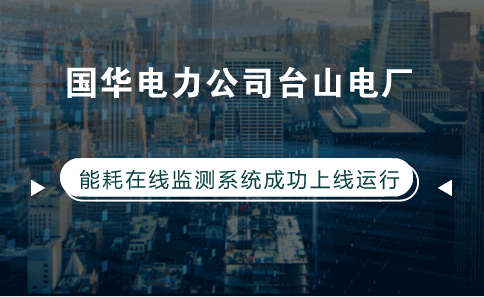 国华电力公司台山电厂

能耗在线监测系统成功上线运行